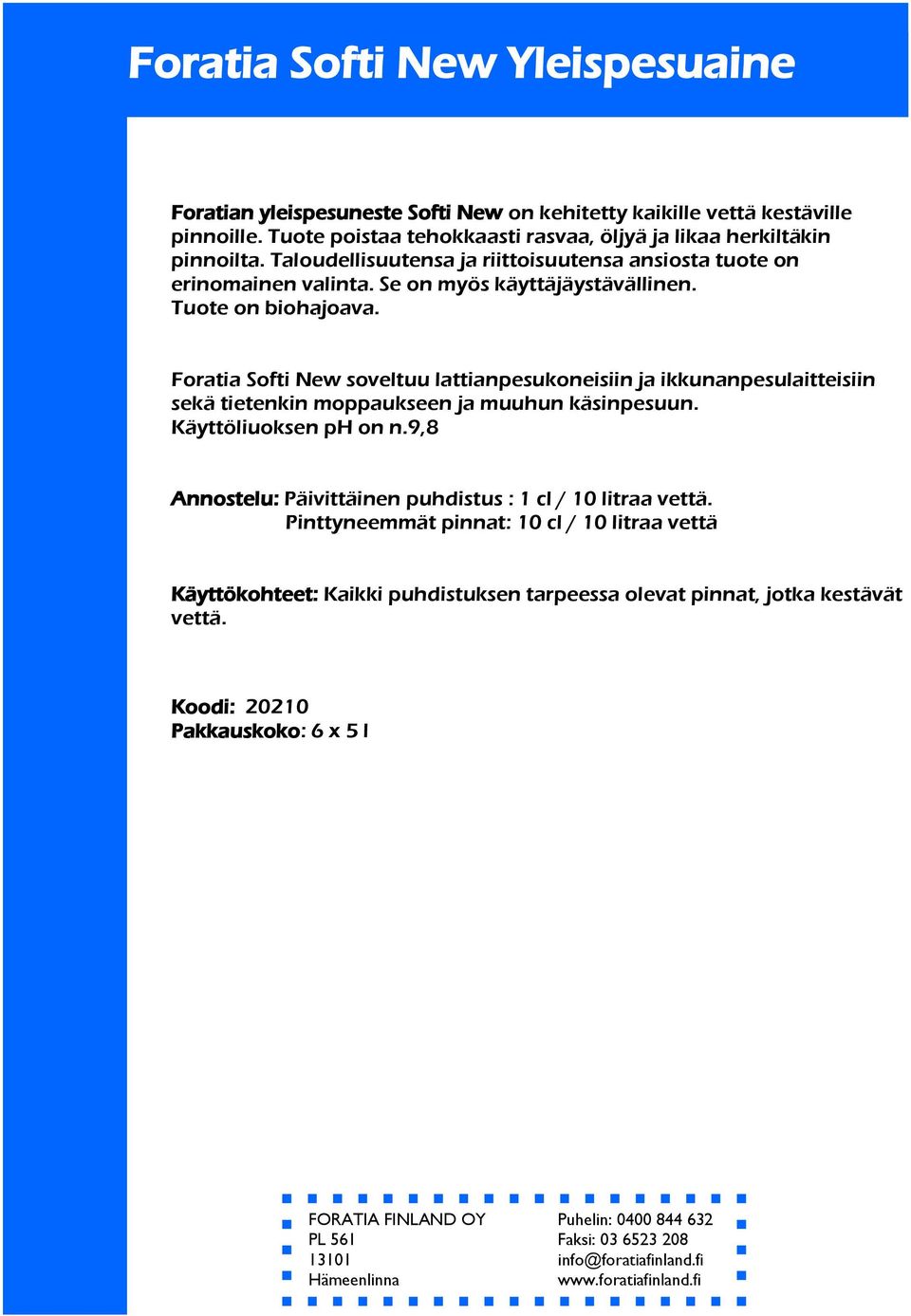 Foratia Softi New Yleispesuaine

Foratian yleispesuneste Softi New on kehitetty kaikille vettä kestäville pinnoille. Tuote poistaa tehokkaasti rasvaa, öljyä ja likaa herkiltäkin pinnoilta. Taloudellisuutensa ja riittoisuutensa ansiosta tuote on erinomainen valinta. Se on myös käyttäjäystävällinen. Tuote on biohajoava.

Foratia Softi New soveltuu lattianpesukoneisiin ja ikkunanpesulaitteisiin sekä tietenkin moppaukseen ja muuhun käsinpesuun. Käyttöliuoksen pH on n.9,8

Annostelu: Päivittäinen puhdistus : 1 cl / 10 litraa vettä.
Pinttyneemmät pinnat: 10 cl / 10 litraa vettä

Käyttökohteet: Kaikki puhdistuksen tarpeessa olevat pinnat, jotka kestävät vettä.

Koodi: 20210
Pakkauskoko: 6 x 5 l

FORATIA FINLAND OY
PL 561
13101
Hämeenlinna

Puhelin: 0400 844 632
Faksi: 03 6523 208
info@foratiafinland.fi
www.foratiafinland.fi